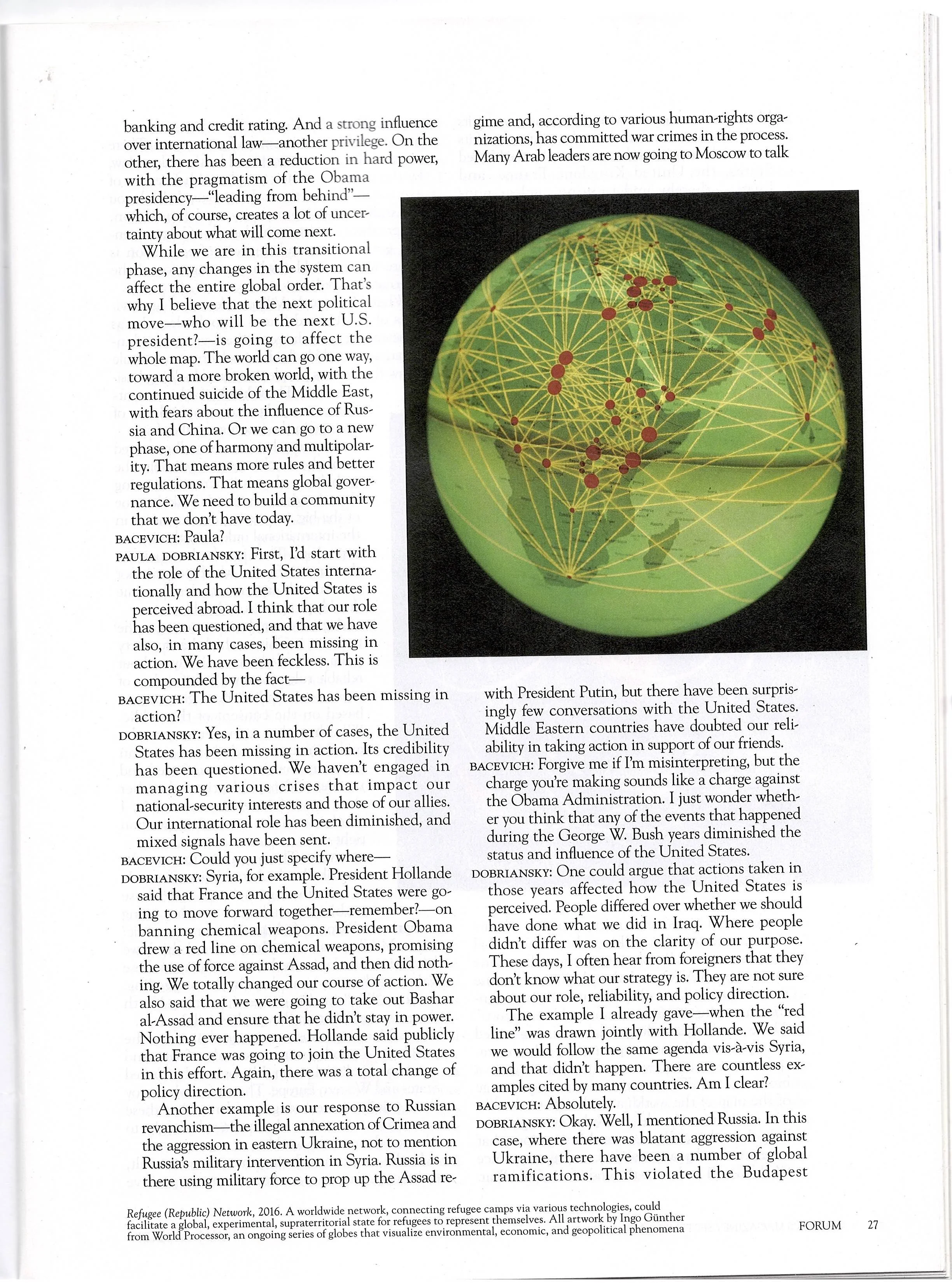 banking and credit rating. And a strong influence over international law—another privilege. On the other, there has been a reduction in hard power, with the pragmatism of the Obama presidency—"leading from behind"—which, of course, creates a lot of uncertainty about what will come next.

While we are in this transitional phase, any changes in the system can affect the entire global order. That's why I believe that the next political move—who will be the next U.S. president?—is going to affect the whole map. The world can go one way, toward a more broken world, with the continued suicide of the Middle East, with fears about the influence of Russia and China. Or we can go to a new phase, one of harmony and multipolarity. That means more rules and better regulations. That means global governance. We need to build a community that we don't have today.

BACEVICH: Paula?

PAULA DOBRIANSKY: First, I'd start with the role of the United States internationally and how the United States is perceived abroad. I think that our role has been questioned, and that we have also, in many cases, been missing in action. We have been feckless. This is compounded by the fact—

BACEVICH: The United States has been missing in action?

DOBRIANSKY: Yes, in a number of cases, the United States has been missing in action. Its credibility has been questioned. We haven't engaged in managing various crises that impact our national-security interests and those of our allies. Our international role has been diminished, and mixed signals have been sent.

BACEVICH: Could you just specify where—

DOBRIANSKY: Syria, for example. President Hollande said that France and the United States were going to move forward together—remember?—on banning chemical weapons. President Obama drew a red line on chemical weapons, promising the use of force against Assad, and then did nothing. We totally changed our course of action. We also said that we were going to take out Bashar al-Assad and ensure that he didn't stay in power. Nothing ever happened. Hollande said publicly that France was going to join the United States in this effort. Again, there was a total change of policy direction.

Another example is our response to Russian revanchism—the illegal annexation of Crimea and the aggression in eastern Ukraine, not to mention Russia's military intervention in Syria. Russia is in there using military force to prop up the Assad regime and, according to various human-rights organizations, has committed war crimes in the process. Many Arab leaders are now going to Moscow to talk with President Putin, but there have been surprisingly few conversations with the United States. Middle Eastern countries have doubted our reliability in taking action in support of our friends.

BACEVICH: Forgive me if I'm misinterpreting, but the charge you're making sounds like a charge against the Obama Administration. I just wonder whether you think that any of the events that happened during the George W. Bush years diminished the status and influence of the United States.

DOBRIANSKY: One could argue that actions taken in those years affected how the United States is perceived. People differed over whether we should have done what we did in Iraq. Where people didn't differ was on the clarity of our purpose. These days, I often hear from foreigners that they don't know what our strategy is. They are not sure about our role, reliability, and policy direction.

The example I already gave—when the "red line" was drawn jointly with Hollande. We said we would follow the same agenda vis-à-vis Syria, and that didn't happen. There are countless examples cited by many countries. Am I clear?

BACEVICH: Absolutely.

DOBRIANSKY: Okay. Well, I mentioned Russia. In this case, where there was blatant aggression against Ukraine, there have been a number of global ramifications. This violated the Budapest

Refugee (Republic) Network, 2016. A worldwide network, connecting refugee camps via various technologies, could facilitate a global, experimental, supraterritorial state for refugees to represent themselves. All artwork by Ingo Günther from World Processor, an ongoing series of globes that visualize environmental, economic, and geopolitical phenomena

FORUM 27